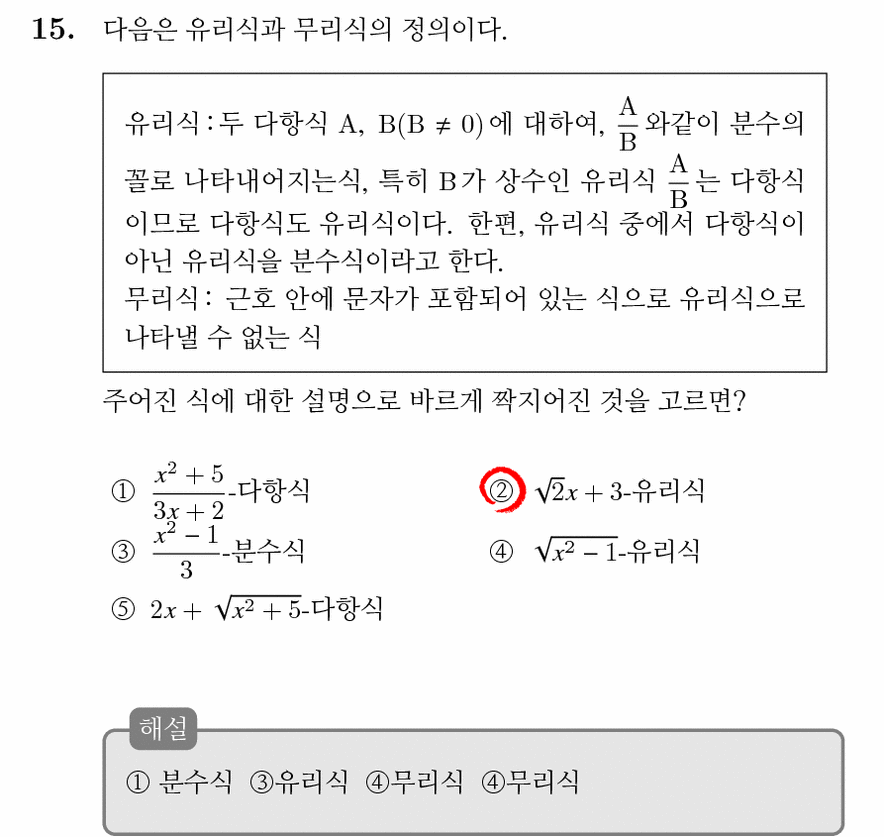 15. 다음은 유리식과 무리식의 정의이다.

유리식 : 두 다항식 A, B(B $\neq$ 0)에 대하여, $\frac{A}{B}$ 와같이 분수의 꼴로 나타내어지는식, 특히 B가 상수인 유리식 $\frac{A}{B}$ 는 다항식이므로 다항식도 유리식이다. 한편, 유리식 중에서 다항식이 아닌 유리식을 분수식이라고 한다.
무리식 : 근호 안에 문자가 포함되어 있는 식으로 유리식으로 나타낼 수 없는 식

주어진 식에 대한 설명으로 바르게 짝지어진 것을 고르면?

① $\frac{x^2+5}{3x+2}$-다항식
② $\sqrt{2}x+3$-유리식
③ $\frac{x^2-1}{3}$-분수식
④ $\sqrt{x^2-1}$-유리식
⑤ $2x+\sqrt{x^2+5}$-다항식

해설
① 분수식 ③유리식 ④무리식 ④무리식